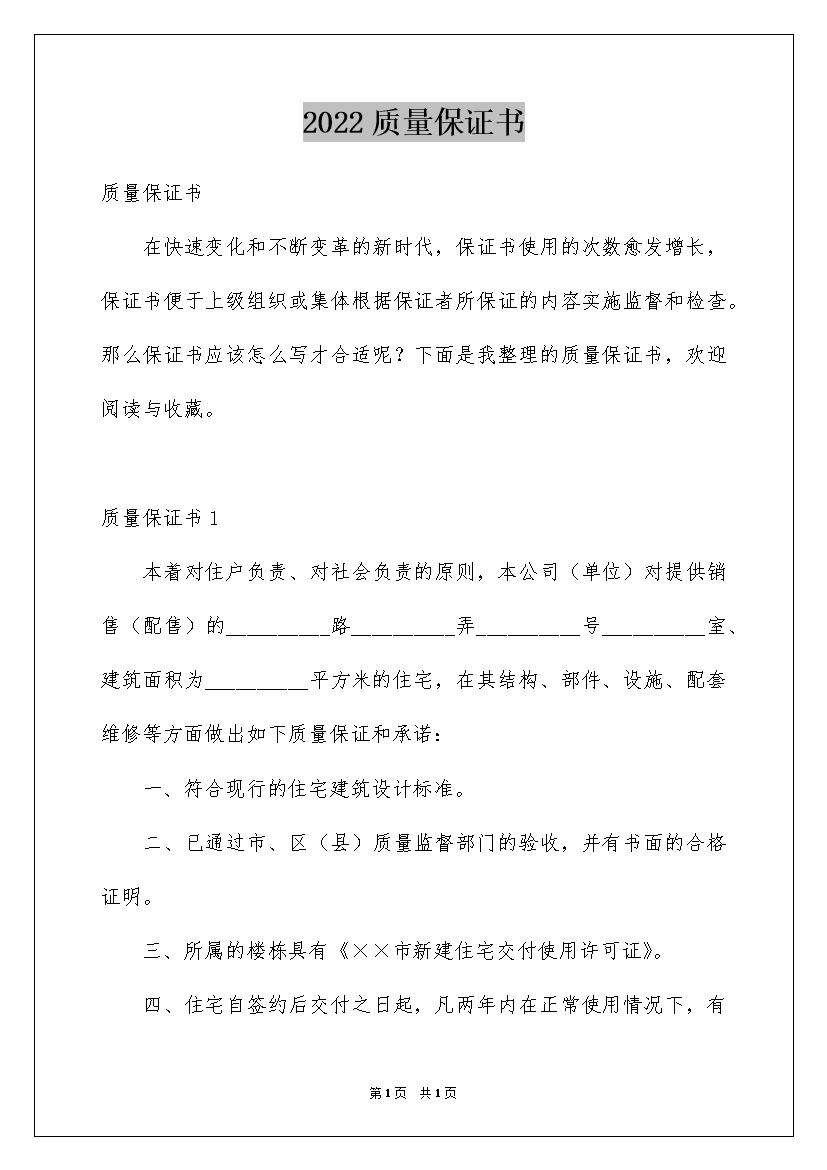 2022 质量保证书

质量保证书

在快速变化和不断变革的新时代，保证书使用的次数愈发增长，保证书便于上级组织或集体根据保证者所保证的内容实施监督和检查。那么保证书应该怎么写才合适呢？下面是我整理的质量保证书，欢迎阅读与收藏。

质量保证书 1

本着对住户负责、对社会负责的原则，本公司（单位）对提供销售（配售）的__________路__________弄__________号__________室、建筑面积为__________平方米的住宅，在其结构、部件、设施、配套维修等方面做出如下质量保证和承诺：

一、符合现行的住宅建筑设计标准。

二、已通过市、区（县）质量监督部门的验收，并有书面的合格证明。

三、所属的楼栋具有《××市新建住宅交付使用许可证》。

四、住宅自签约后交付之日起，凡两年内在正常使用情况下，有

第1页 共1页